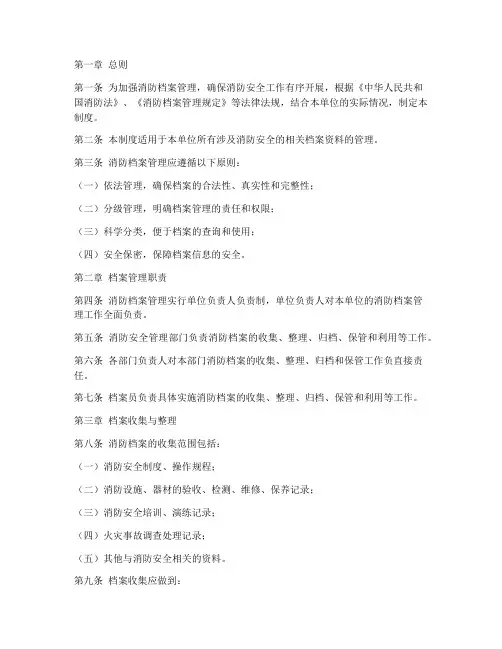 第一章 总则

第一条 为加强消防档案管理，确保消防安全工作有序开展，根据《中华人民共和国消防法》、《消防档案管理规定》等法律法规，结合本单位的实际情况，制定本制度。

第二条 本制度适用于本单位所有涉及消防安全的相关档案资料的管理。

第三条 消防档案管理应遵循以下原则：

（一）依法管理，确保档案的合法性、真实性和完整性；

（二）分级管理，明确档案管理的责任和权限；

（三）科学分类，便于档案的查询和使用；

（四）安全保密，保障档案信息的安全。

第二章 档案管理职责

第四条 消防档案管理实行单位负责人负责制，单位负责人对本单位的消防档案管理工作全面负责。

第五条 消防安全管理部门负责消防档案的收集、整理、归档、保管和利用等工作。

第六条 各部门负责人对本部门消防档案的收集、整理、归档和保管工作负直接责任。

第七条 档案员负责具体实施消防档案的收集、整理、归档、保管和利用等工作。

第三章 档案收集与整理

第八条 消防档案的收集范围包括：

（一）消防安全制度、操作规程；

（二）消防设施、器材的验收、检测、维修、保养记录；

（三）消防安全培训、演练记录；

（四）火灾事故调查处理记录；

（五）其他与消防安全相关的资料。

第九条 档案收集应做到：